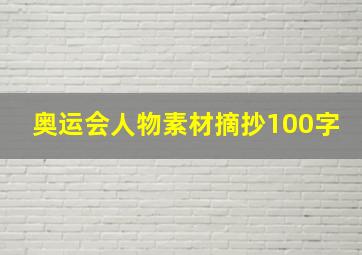 奥运会人物素材摘抄100字